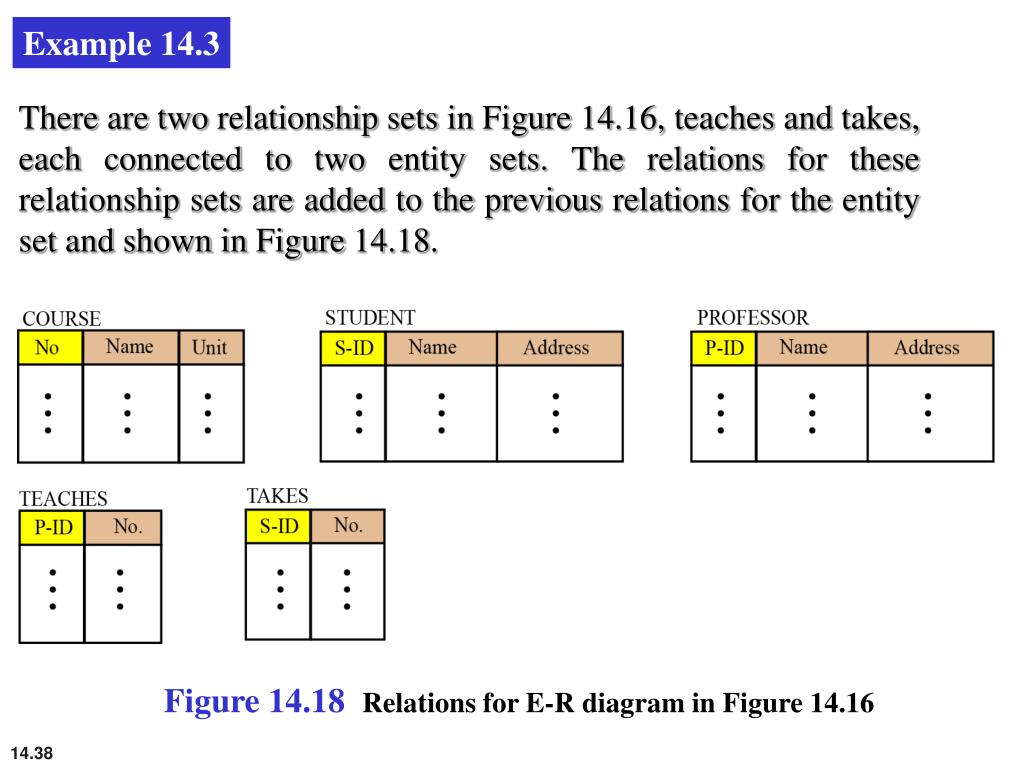 Example 14.3

There are two relationship sets in Figure 14.16, teaches and takes, each connected to two entity sets. The relations for these relationship sets are added to the previous relations for the entity set and shown in Figure 14.18.

COURSE

| No | Name | Unit |
|---|---|---|
| ⋮ | ⋮ | ⋮ |

STUDENT

| S-ID | Name | Address |
|---|---|---|
| ⋮ | ⋮ | ⋮ |

PROFESSOR

| P-ID | Name | Address |
|---|---|---|
| ⋮ | ⋮ | ⋮ |

TEACHES

| P-ID | No. |
|---|---|
| ⋮ | ⋮ |

TAKES

| S-ID | No. |
|---|---|
| ⋮ | ⋮ |

Figure 14.18 Relations for E-R diagram in Figure 14.16

14.38